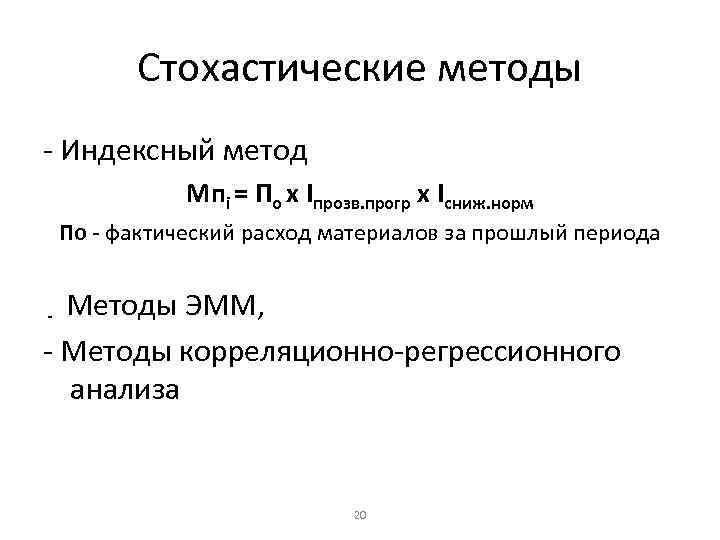 Стохастические методы

- Индексный метод

$Мп_i = П_о \times I_{прозв.прогр} \times I_{сниж.норм}$

По - фактический расход материалов за прошлый периода

- Методы ЭММ,

- Методы корреляционно-регрессионного анализа

20